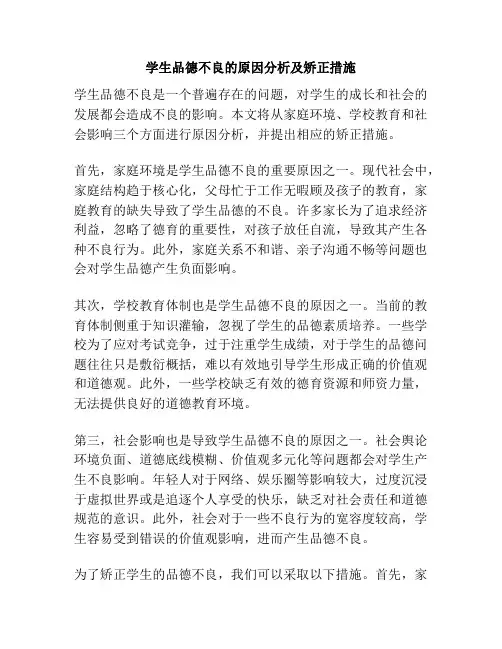 学生品德不良的原因分析及矫正措施

学生品德不良是一个普遍存在的问题，对学生的成长和社会的发展都会造成不良的影响。本文将从家庭环境、学校教育和社会影响三个方面进行原因分析，并提出相应的矫正措施。

首先，家庭环境是学生品德不良的重要原因之一。现代社会中，家庭结构趋于核心化，父母忙于工作无暇顾及孩子的教育，家庭教育的缺失导致了学生品德的不良。许多家长为了追求经济利益，忽略了德育的重要性，对孩子放任自流，导致其产生各种不良行为。此外，家庭关系不和谐、亲子沟通不畅等问题也会对学生品德产生负面影响。

其次，学校教育体制也是学生品德不良的原因之一。当前的教育体制侧重于知识灌输，忽视了学生的品德素质培养。一些学校为了应对考试竞争，过于注重学生成绩，对于学生的品德问题往往只是敷衍概括，难以有效地引导学生形成正确的价值观和道德观。此外，一些学校缺乏有效的德育资源和师资力量，无法提供良好的道德教育环境。

第三，社会影响也是导致学生品德不良的原因之一。社会舆论环境负面、道德底线模糊、价值观多元化等问题都会对学生产生不良影响。年轻人对于网络、娱乐圈等影响较大，过度沉浸于虚拟世界或是追逐个人享受的快乐，缺乏对社会责任和道德规范的意识。此外，社会对于一些不良行为的宽容度较高，学生容易受到错误的价值观影响，进而产生品德不良。

为了矫正学生的品德不良，我们可以采取以下措施。首先，家